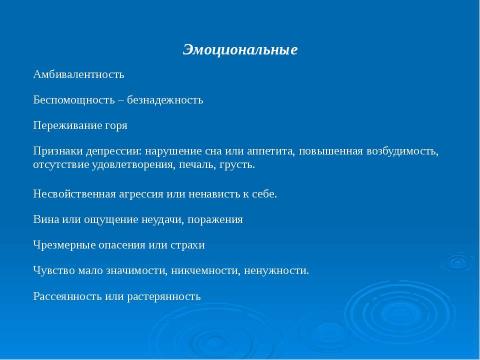 Эмоциональные

Амбивалентность

Беспомощность – безнадежность

Переживание горя

Признаки депрессии: нарушение сна или аппетита, повышенная возбудимость, отсутствие удовлетворения, печаль, грусть.

Несвойственная агрессия или ненависть к себе.

Вина или ощущение неудачи, поражения

Чрезмерные опасения или страхи

Чувство мало значимости, никчемности, ненужности.

Рассеянность или растерянность